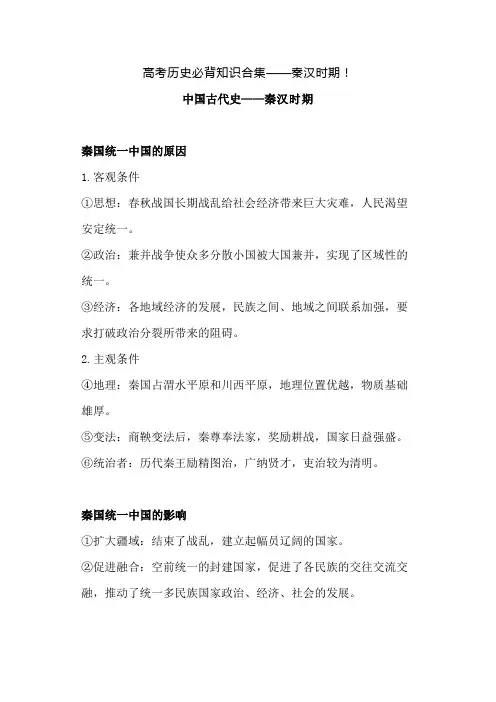 高考历史必背知识合集——秦汉时期！

中国古代史——秦汉时期

秦国统一中国的原因

1.客观条件

①思想：春秋战国长期战乱给社会经济带来巨大灾难，人民渴望安定统一。

②政治：兼并战争使众多分散小国被大国兼并，实现了区域性的统一。

③经济：各地域经济的发展，民族之间、地域之间联系加强，要求打破政治分裂所带来的阻碍。

2.主观条件

④地理：秦国占渭水平原和川西平原，地理位置优越，物质基础雄厚。

⑤变法：商鞅变法后，秦尊奉法家，奖励耕战，国家日益强盛。

⑥统治者：历代秦王励精图治，广纳贤才，吏治较为清明。

秦国统一中国的影响

①扩大疆域：结束了战乱，建立起幅员辽阔的国家。

②促进融合：空前统一的封建国家，促进了各民族的交往交流交融，推动了统一多民族国家政治、经济、社会的发展。